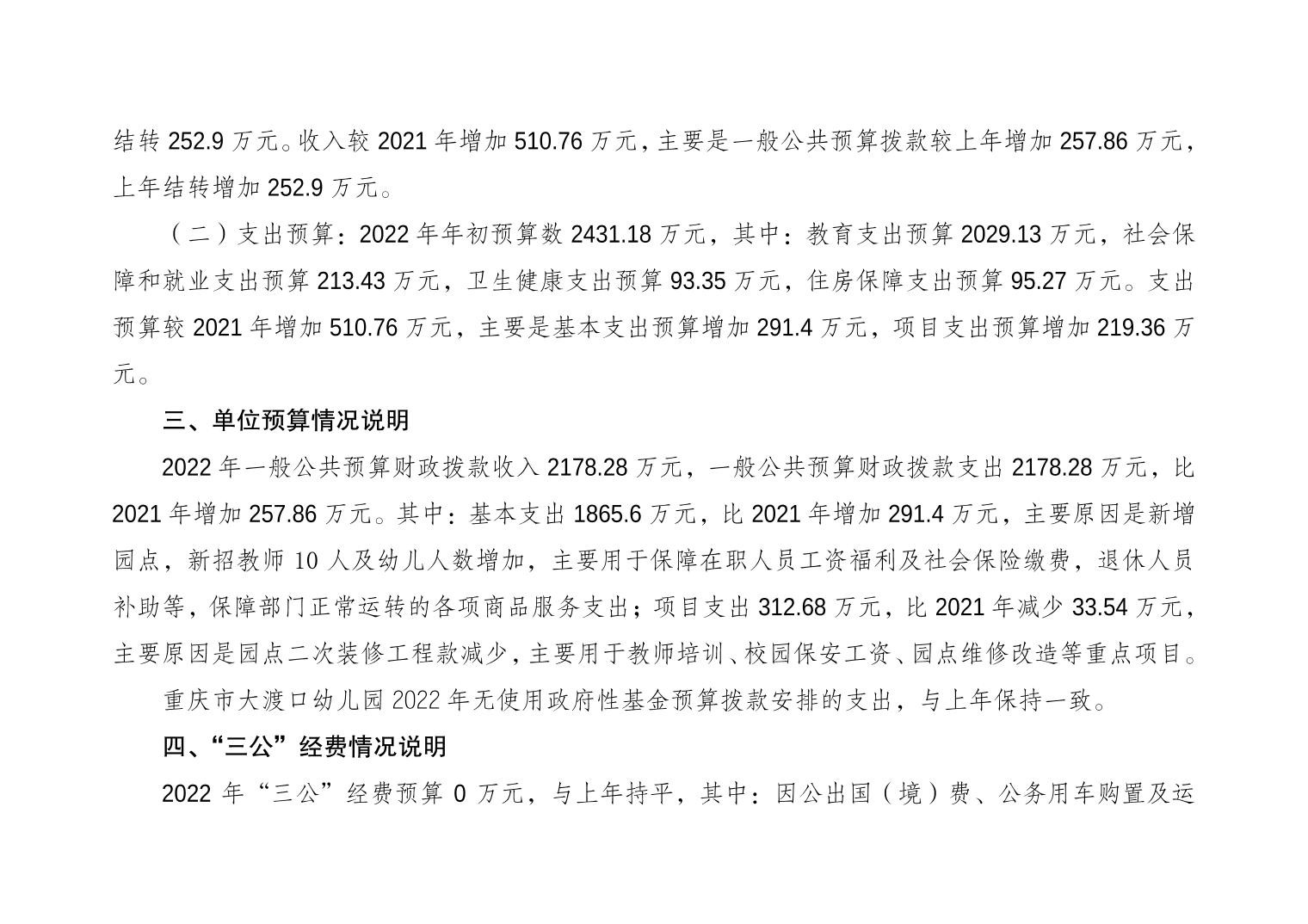 结转 252.9 万元。收入较 2021 年增加 510.76 万元，主要是一般公共预算拨款较上年增加 257.86 万元，上年结转增加 252.9 万元。

（二）支出预算：2022 年年初预算数 2431.18 万元，其中：教育支出预算 2029.13 万元，社会保障和就业支出预算 213.43 万元，卫生健康支出预算 93.35 万元，住房保障支出预算 95.27 万元。支出预算较 2021 年增加 510.76 万元，主要是基本支出预算增加 291.4 万元，项目支出预算增加 219.36 万元。

三、单位预算情况说明

2022 年一般公共预算财政拨款收入 2178.28 万元，一般公共预算财政拨款支出 2178.28 万元，比 2021 年增加 257.86 万元。其中：基本支出 1865.6 万元，比 2021 年增加 291.4 万元，主要原因是新增园点，新招教师 10 人及幼儿人数增加，主要用于保障在职人员工资福利及社会保险缴费，退休人员补助等，保障部门正常运转的各项商品服务支出；项目支出 312.68 万元，比 2021 年减少 33.54 万元，主要原因是园点二次装修工程款减少，主要用于教师培训、校园保安工资、园点维修改造等重点项目。

重庆市大渡口幼儿园 2022 年无使用政府性基金预算拨款安排的支出，与上年保持一致。

四、“三公”经费情况说明

2022 年“三公”经费预算 0 万元，与上年持平，其中：因公出国（境）费、公务用车购置及运